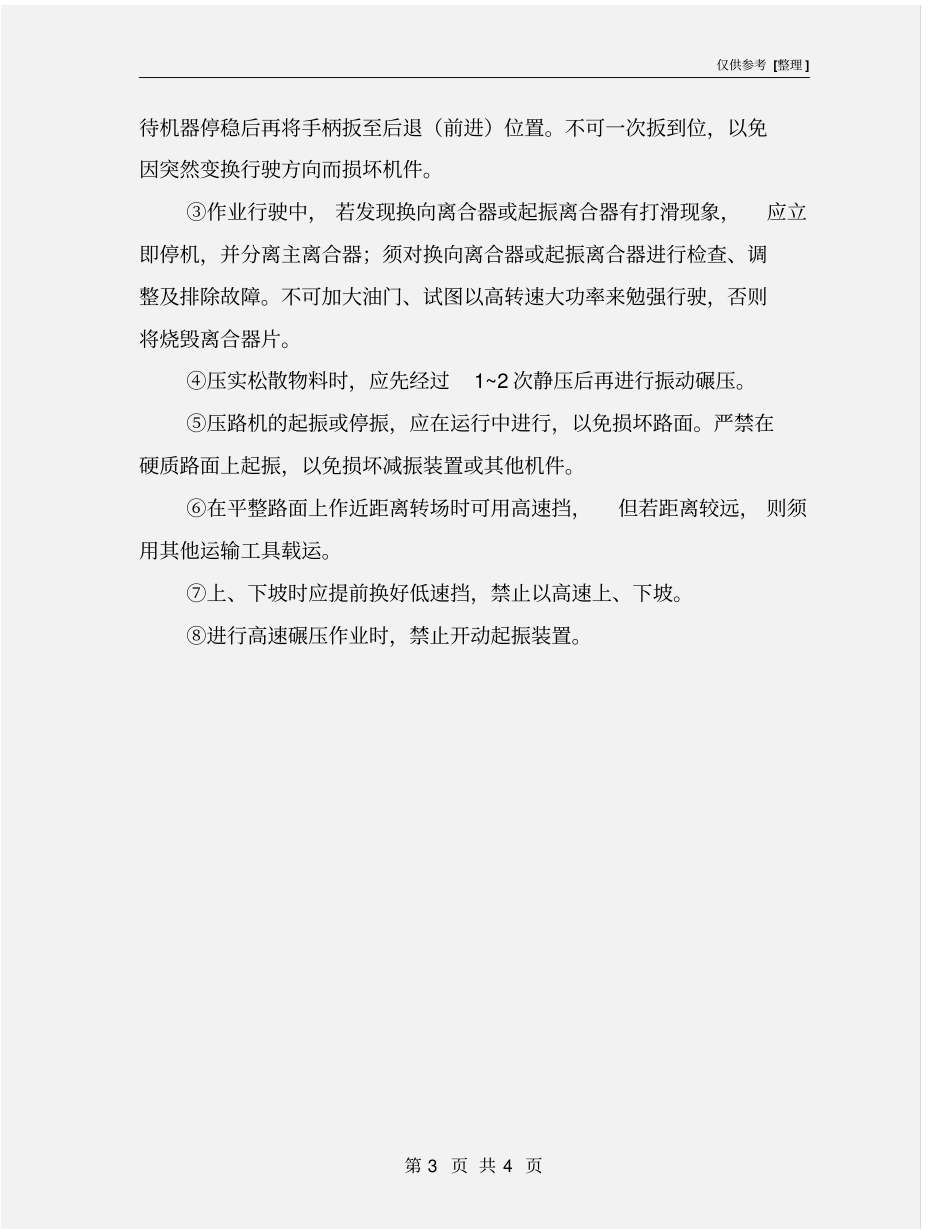 仅供参考 [整理]

待机器停稳后再将手柄扳至后退（前进）位置。不可一次扳到位，以免因突然变换行驶方向而损坏机件。

③作业行驶中，若发现换向离合器或起振离合器有打滑现象，应立即停机，并分离主离合器；须对换向离合器或起振离合器进行检查、调整及排除故障。不可加大油门、试图以高转速大功率来勉强行驶，否则将烧毁离合器片。

④压实松散物料时，应先经过 1~2 次静压后再进行振动碾压。

⑤压路机的起振或停振，应在运行中进行，以免损坏路面。严禁在硬质路面上起振，以免损坏减振装置或其他机件。

⑥在平整路面上作近距离转场时可用高速挡，但若距离较远，则须用其他运输工具载运。

⑦上、下坡时应提前换好低速挡，禁止以高速上、下坡。

⑧进行高速碾压作业时，禁止开动起振装置。

第 3 页 共 4 页